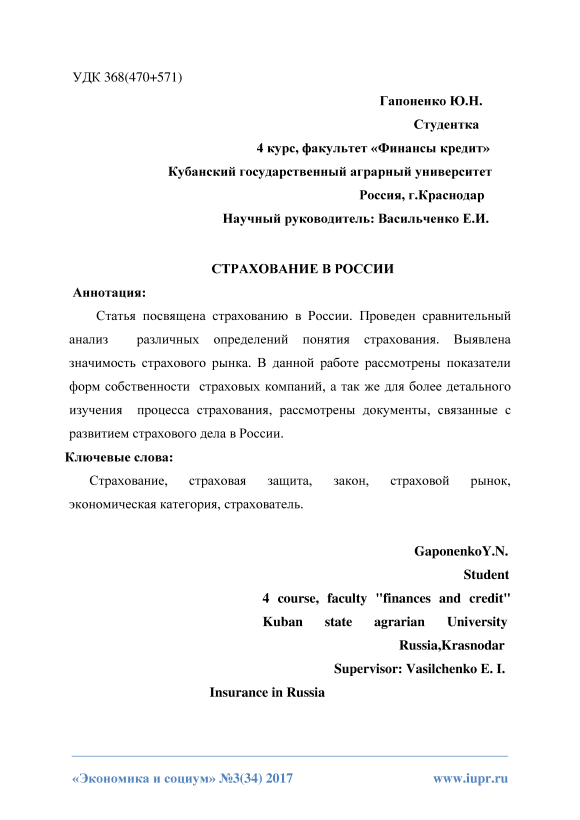 УДК 368(470+571)

Гапоненко Ю.Н.
Студентка
4 курс, факультет «Финансы кредит»
Кубанский государственный аграрный университет
Россия, г.Краснодар
Научный руководитель: Васильченко Е.И.

СТРАХОВАНИЕ В РОССИИ

Аннотация:

Статья посвящена страхованию в России. Проведен сравнительный анализ различных определений понятия страхования. Выявлена значимость страхового рынка. В данной работе рассмотрены показатели форм собственности страховых компаний, а так же для более детального изучения процесса страхования, рассмотрены документы, связанные с развитием страхового дела в России.

Ключевые слова:

Страхование, страховая защита, закон, страховой рынок, экономическая категория, страхователь.

GaponenkoY.N.
Student
4 course, faculty "finances and credit"
Kuban state agrarian University
Russia,Krasnodar
Supervisor: Vasilchenko E. I.

Insurance in Russia

«Экономика и социум» №3(34) 2017 www.iupr.ru